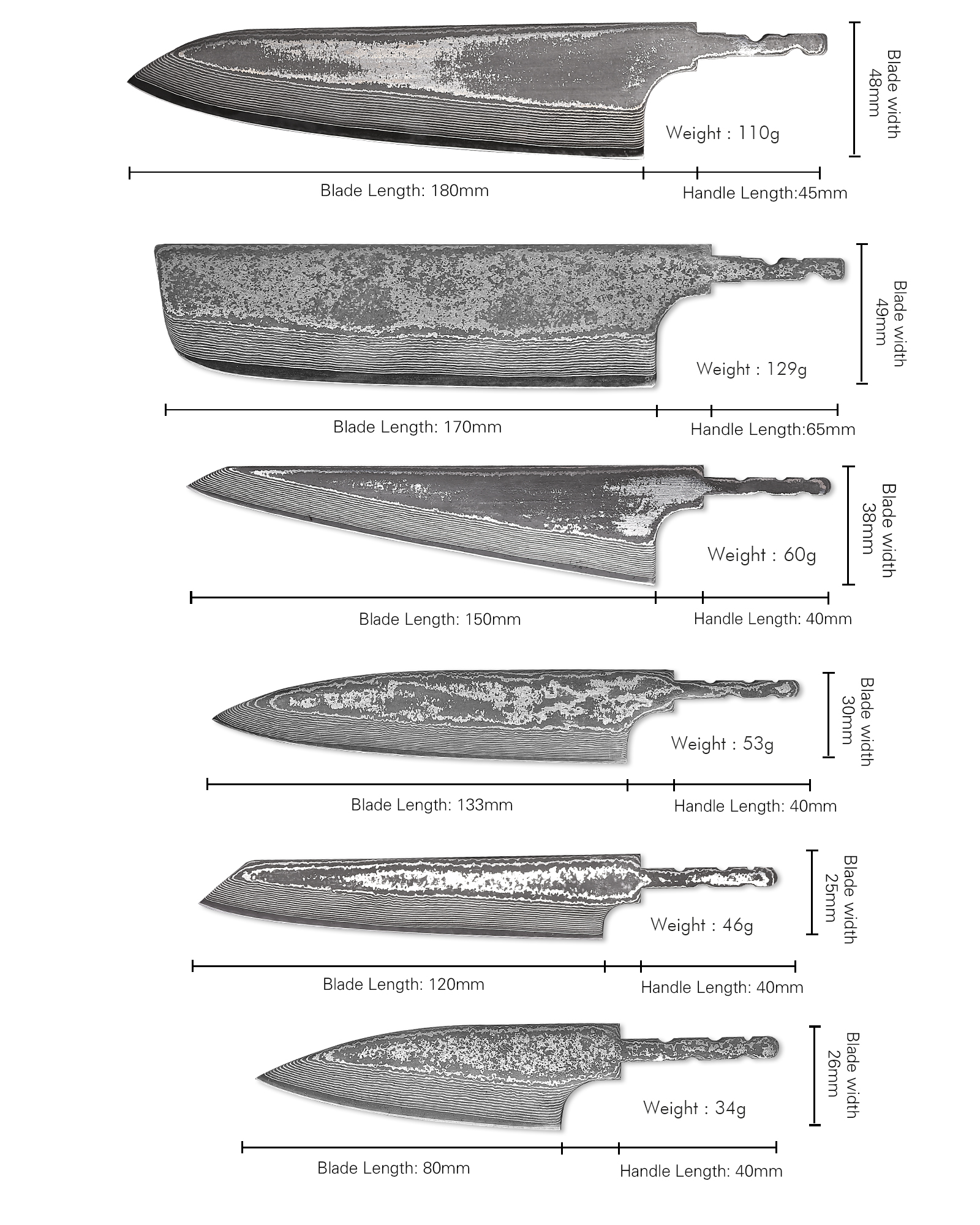 Blade width 48mm

Weight : 110g

Blade Length: 180mm

Handle Length:45mm

Blade width 49mm

Weight : 129g

Blade Length: 170mm

Handle Length:65mm

Blade width 38mm

Weight : 60g

Blade Length: 150mm

Handle Length: 40mm

Blade width 30mm

Weight : 53g

Blade Length: 133mm

Handle Length: 40mm

Blade width 25mm

Weight : 46g

Blade Length: 120mm

Handle Length: 40mm

Blade width 26mm

Weight : 34g

Blade Length: 80mm

Handle Length: 40mm